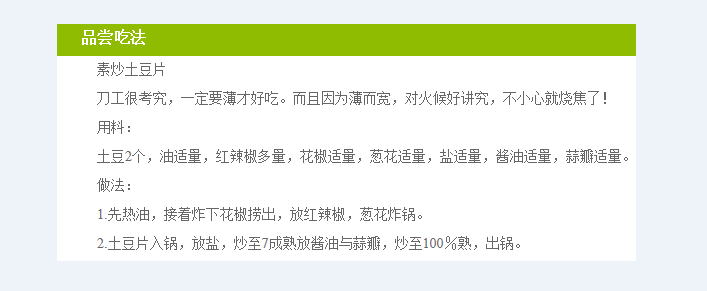 品尝吃法

素炒土豆片

刀工很考究，一定要薄才好吃。而且因为薄而宽，对火候好讲究，不小心就烧焦了！

用料：

土豆2个，油适量，红辣椒多量，花椒适量，葱花适量，盐适量，酱油适量，蒜瓣适量。

做法：

1.先热油，接着炸下花椒捞出，放红辣椒，葱花炸锅。

2.土豆片入锅，放盐，炒至7成熟放酱油与蒜瓣，炒至100％熟，出锅。